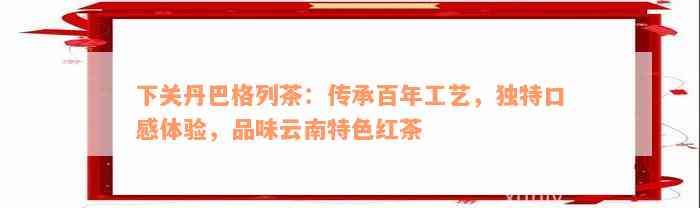 下关丹巴格列茶：传承百年工艺，独特口感体验，品味云南特色红茶